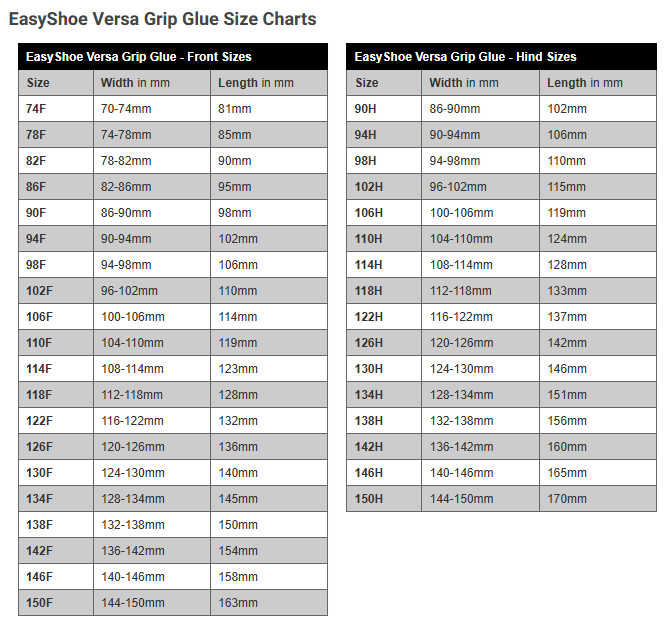 EasyShoe Versa Grip Glue Size Charts

EasyShoe Versa Grip Glue - Front Sizes

| Size | Width in mm | Length in mm |
|---|---|---|
| 74F | 70-74mm | 81mm |
| 78F | 74-78mm | 85mm |
| 82F | 78-82mm | 90mm |
| 86F | 82-86mm | 95mm |
| 90F | 86-90mm | 98mm |
| 94F | 90-94mm | 102mm |
| 98F | 94-98mm | 106mm |
| 102F | 96-102mm | 110mm |
| 106F | 100-106mm | 114mm |
| 110F | 104-110mm | 119mm |
| 114F | 108-114mm | 123mm |
| 118F | 112-118mm | 128mm |
| 122F | 116-122mm | 132mm |
| 126F | 120-126mm | 136mm |
| 130F | 124-130mm | 140mm |
| 134F | 128-134mm | 145mm |
| 138F | 132-138mm | 150mm |
| 142F | 136-142mm | 154mm |
| 146F | 140-146mm | 158mm |
| 150F | 144-150mm | 163mm |

EasyShoe Versa Grip Glue - Hind Sizes

| Size | Width in mm | Length in mm |
|---|---|---|
| 90H | 86-90mm | 102mm |
| 94H | 90-94mm | 106mm |
| 98H | 94-98mm | 110mm |
| 102H | 96-102mm | 115mm |
| 106H | 100-106mm | 119mm |
| 110H | 104-110mm | 124mm |
| 114H | 108-114mm | 128mm |
| 118H | 112-118mm | 133mm |
| 122H | 116-122mm | 137mm |
| 126H | 120-126mm | 142mm |
| 130H | 124-130mm | 146mm |
| 134H | 128-134mm | 151mm |
| 138H | 132-138mm | 156mm |
| 142H | 136-142mm | 160mm |
| 146H | 140-146mm | 165mm |
| 150H | 144-150mm | 170mm |